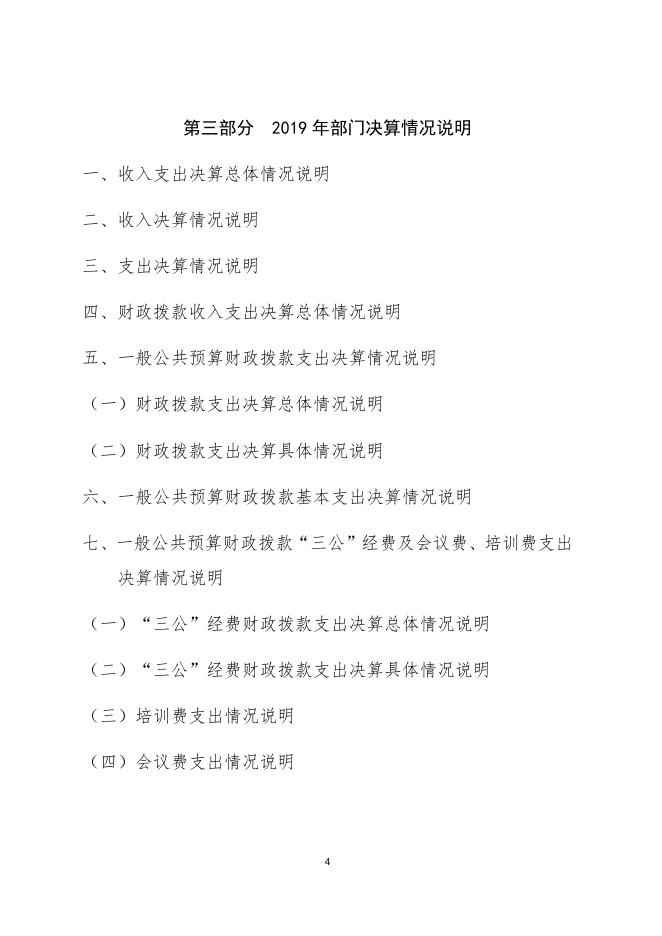 第三部分　2019 年部门决算情况说明

一、收入支出决算总体情况说明

二、收入决算情况说明

三、支出决算情况说明

四、财政拨款收入支出决算总体情况说明

五、一般公共预算财政拨款支出决算情况说明

（一）财政拨款支出决算总体情况说明

（二）财政拨款支出决算具体情况说明

六、一般公共预算财政拨款基本支出决算情况说明

七、一般公共预算财政拨款“三公”经费及会议费、培训费支出决算情况说明

（一）“三公”经费财政拨款支出决算总体情况说明

（二）“三公”经费财政拨款支出决算具体情况说明

（三）培训费支出情况说明

（四）会议费支出情况说明

4